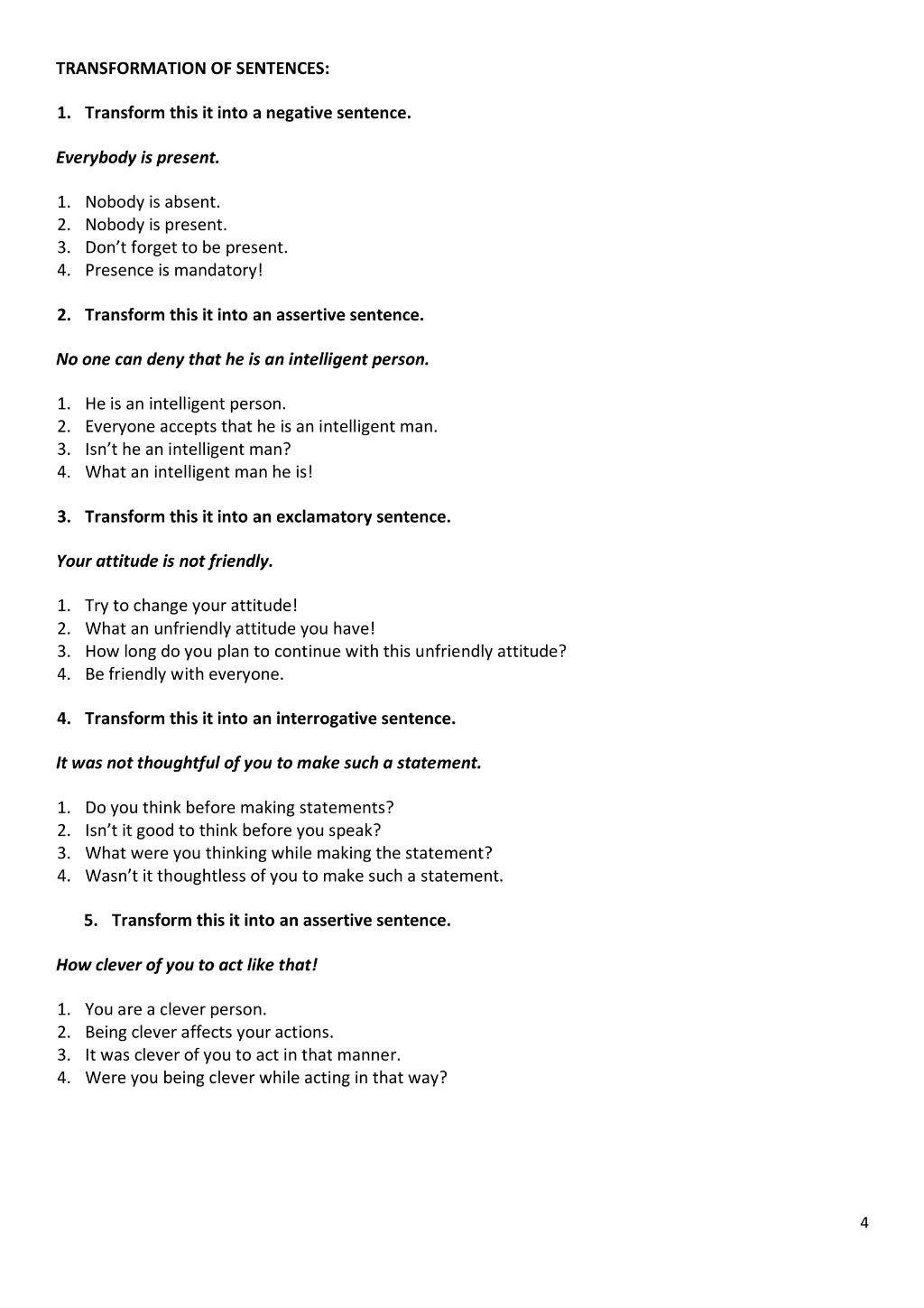 TRANSFORMATION OF SENTENCES:

1. Transform this it into a negative sentence.

Everybody is present.

1. Nobody is absent.
2. Nobody is present.
3. Don't forget to be present.
4. Presence is mandatory!

2. Transform this it into an assertive sentence.

No one can deny that he is an intelligent person.

1. He is an intelligent person.
2. Everyone accepts that he is an intelligent man.
3. Isn't he an intelligent man?
4. What an intelligent man he is!

3. Transform this it into an exclamatory sentence.

Your attitude is not friendly.

1. Try to change your attitude!
2. What an unfriendly attitude you have!
3. How long do you plan to continue with this unfriendly attitude?
4. Be friendly with everyone.

4. Transform this it into an interrogative sentence.

It was not thoughtful of you to make such a statement.

1. Do you think before making statements?
2. Isn't it good to think before you speak?
3. What were you thinking while making the statement?
4. Wasn't it thoughtless of you to make such a statement.

5. Transform this it into an assertive sentence.

How clever of you to act like that!

1. You are a clever person.
2. Being clever affects your actions.
3. It was clever of you to act in that manner.
4. Were you being clever while acting in that way?

4